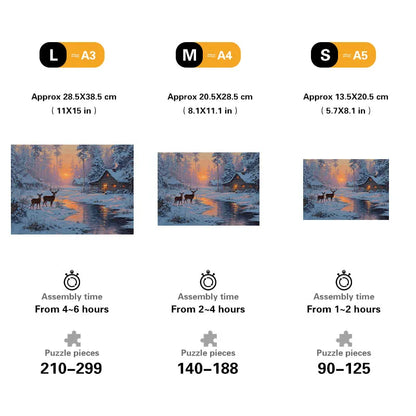 L ≈A3

Approx 28.5X38.5 cm
( 11X15 in )

Assembly time
From 4~6 hours

Puzzle pieces
210–299

M ≈A4

Approx 20.5X28.5 cm
( 8.1X11.1 in )

Assembly time
From 2~4 hours

Puzzle pieces
140–188

S ≈A5

Approx 13.5X20.5 cm
( 5.7X8.1 in )

Assembly time
From 1~2 hours

Puzzle pieces
90–125